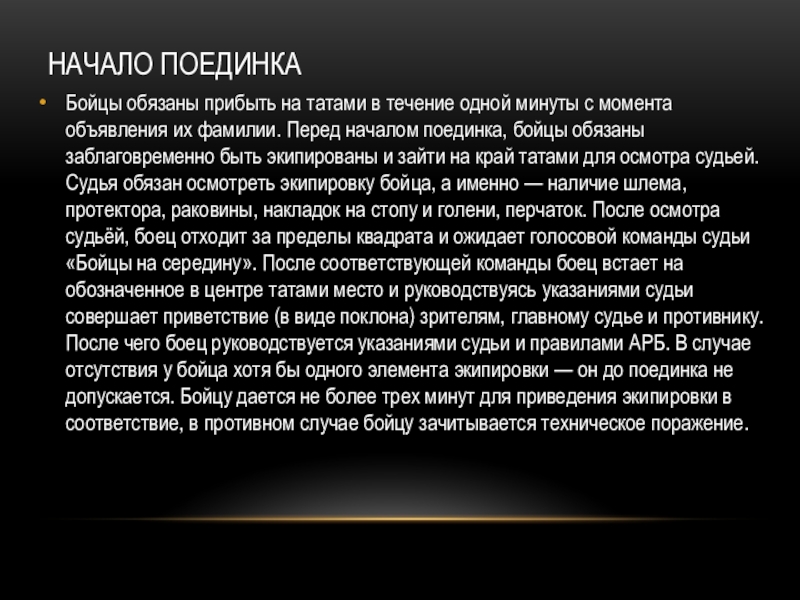 НАЧАЛО ПОЕДИНКА

• Бойцы обязаны прибыть на татами в течение одной минуты с момента объявления их фамилии. Перед началом поединка, бойцы обязаны заблаговременно быть экипированы и зайти на край татами для осмотра судьей. Судья обязан осмотреть экипировку бойца, а именно — наличие шлема, протектора, раковины, накладок на стопу и голени, перчаток. После осмотра судьёй, боец отходит за пределы квадрата и ожидает голосовой команды судьи «Бойцы на середину». После соответствующей команды боец встает на обозначенное в центре татами место и руководствуясь указаниями судьи совершает приветствие (в виде поклона) зрителям, главному судье и противнику. После чего боец руководствуется указаниями судьи и правилами АРБ. В случае отсутствия у бойца хотя бы одного элемента экипировки — он до поединка не допускается. Бойцу дается не более трех минут для приведения экипировки в соответствие, в противном случае бойцу зачитывается техническое поражение.